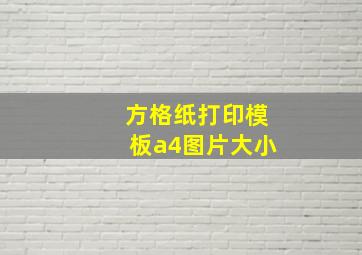 方格纸打印模板a4图片大小